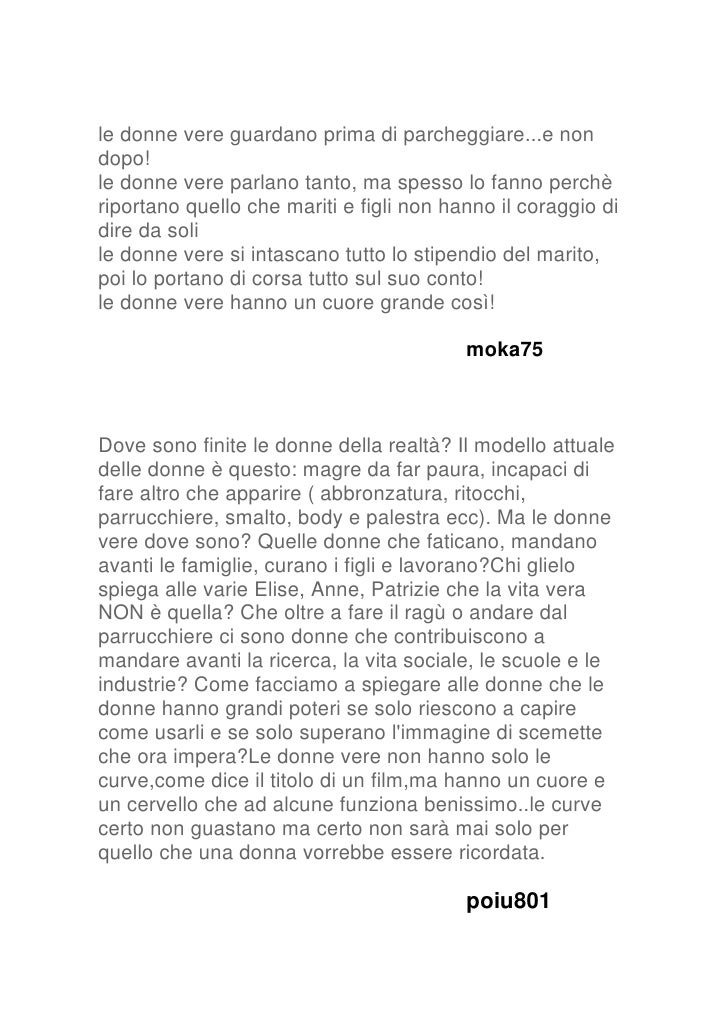 le donne vere guardano prima di parcheggiare...e non dopo!
le donne vere parlano tanto, ma spesso lo fanno perchè riportano quello che mariti e figli non hanno il coraggio di dire da soli
le donne vere si intascano tutto lo stipendio del marito, poi lo portano di corsa tutto sul suo conto!
le donne vere hanno un cuore grande così!

moka75

Dove sono finite le donne della realtà? Il modello attuale delle donne è questo: magre da far paura, incapaci di fare altro che apparire ( abbronzatura, ritocchi, parrucchiere, smalto, body e palestra ecc). Ma le donne vere dove sono? Quelle donne che faticano, mandano avanti le famiglie, curano i figli e lavorano?Chi glielo spiega alle varie Elise, Anne, Patrizie che la vita vera NON è quella? Che oltre a fare il ragù o andare dal parrucchiere ci sono donne che contribuiscono a mandare avanti la ricerca, la vita sociale, le scuole e le industrie? Come facciamo a spiegare alle donne che le donne hanno grandi poteri se solo riescono a capire come usarli e se solo superano l'immagine di scemette che ora impera?Le donne vere non hanno solo le curve,come dice il titolo di un film,ma hanno un cuore e un cervello che ad alcune funziona benissimo..le curve certo non guastano ma certo non sarà mai solo per quello che una donna vorrebbe essere ricordata.

poiu801